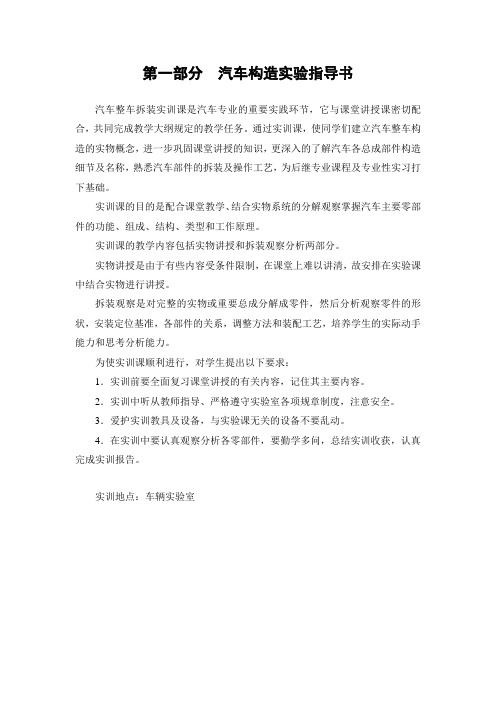 第一部分　汽车构造实验指导书

汽车整车拆装实训课是汽车专业的重要实践环节，它与课堂讲授课密切配合，共同完成教学大纲规定的教学任务。通过实训课，使同学们建立汽车整车构造的实物概念，进一步巩固课堂讲授的知识，更深入的了解汽车各总成部件构造细节及名称，熟悉汽车部件的拆装及操作工艺，为后继专业课程及专业性实习打下基础。

实训课的目的是配合课堂教学、结合实物系统的分解观察掌握汽车主要零部件的功能、组成、结构、类型和工作原理。

实训课的教学内容包括实物讲授和拆装观察分析两部分。

实物讲授是由于有些内容受条件限制，在课堂上难以讲清，故安排在实验课中结合实物进行讲授。

拆装观察是对完整的实物或重要总成分解成零件，然后分析观察零件的形状，安装定位基准，各部件的关系，调整方法和装配工艺，培养学生的实际动手能力和思考分析能力。

为使实训课顺利进行，对学生提出以下要求：

1．实训前要全面复习课堂讲授的有关内容，记住其主要内容。

2．实训中听从教师指导、严格遵守实验室各项规章制度，注意安全。

3．爱护实训教具及设备，与实验课无关的设备不要乱动。

4．在实训中要认真观察分析各零部件，要勤学多问，总结实训收获，认真完成实训报告。

实训地点：车辆实验室